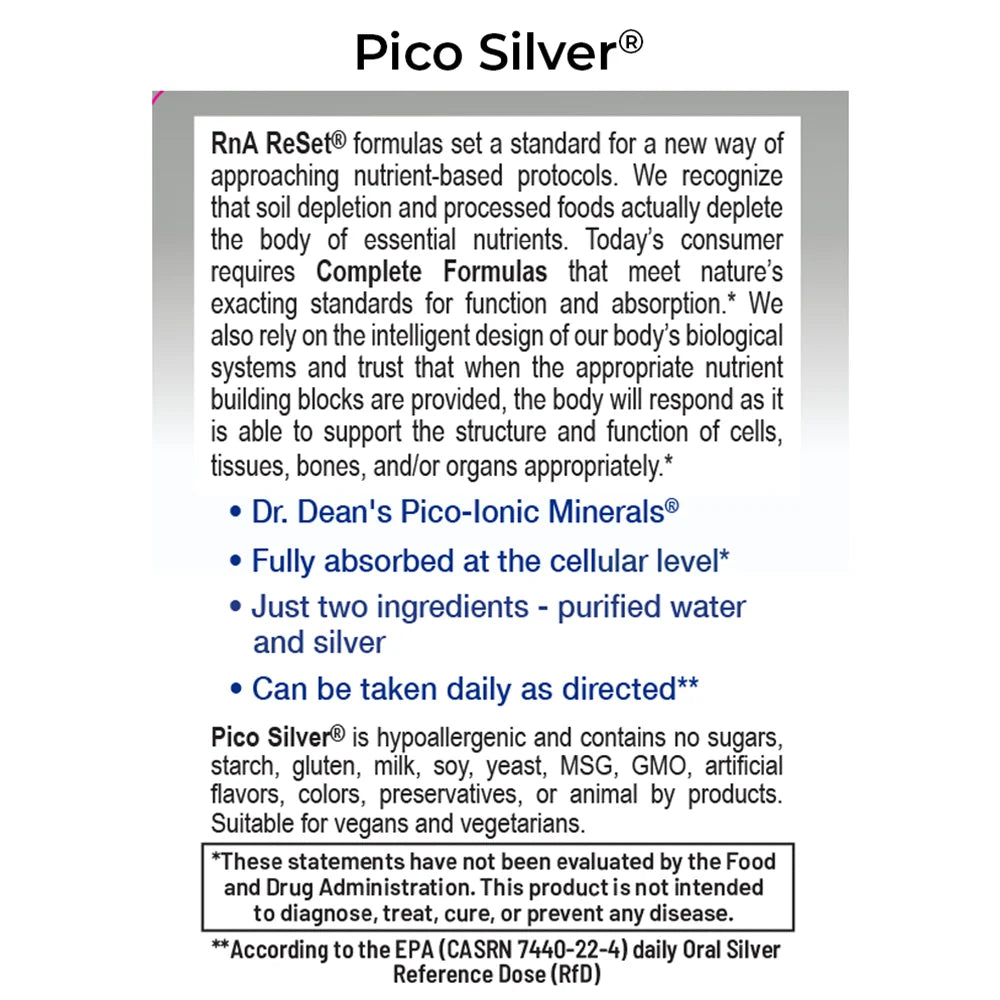 Pico Silver®

RnA ReSet® formulas set a standard for a new way of approaching nutrient-based protocols. We recognize that soil depletion and processed foods actually deplete the body of essential nutrients. Today's consumer requires Complete Formulas that meet nature's exacting standards for function and absorption.* We also rely on the intelligent design of our body's biological systems and trust that when the appropriate nutrient building blocks are provided, the body will respond as it is able to support the structure and function of cells, tissues, bones, and/or organs appropriately.*

• Dr. Dean's Pico-Ionic Minerals®
• Fully absorbed at the cellular level*
• Just two ingredients - purified water and silver
• Can be taken daily as directed**

Pico Silver® is hypoallergenic and contains no sugars, starch, gluten, milk, soy, yeast, MSG, GMO, artificial flavors, colors, preservatives, or animal by products. Suitable for vegans and vegetarians.

*These statements have not been evaluated by the Food and Drug Administration. This product is not intended to diagnose, treat, cure, or prevent any disease.

**According to the EPA (CASRN 7440-22-4) daily Oral Silver Reference Dose (RfD)